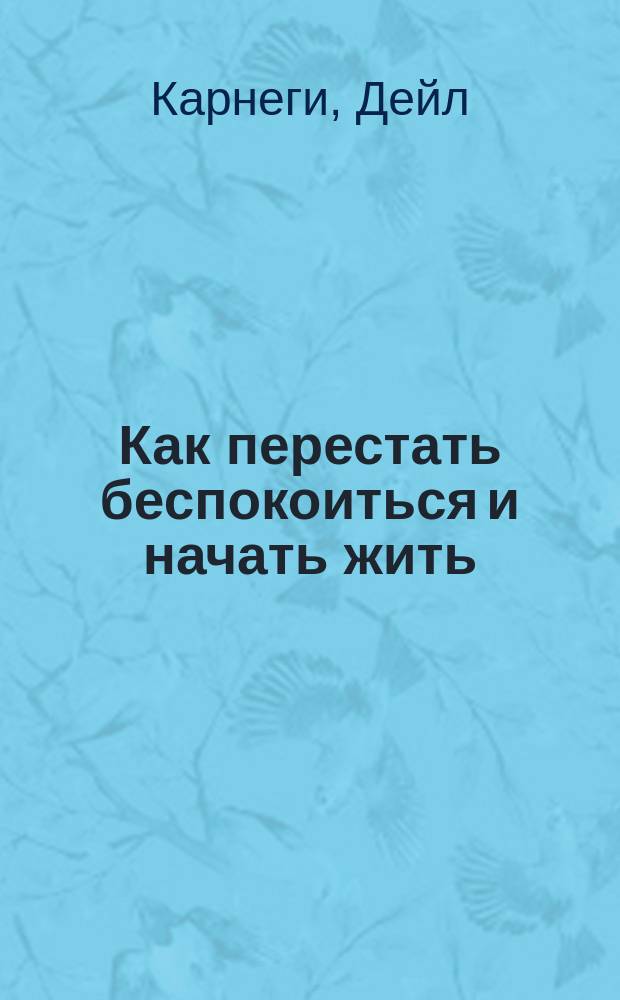 Карнеги, Дейл

Как перестать беспокоиться и начать жить